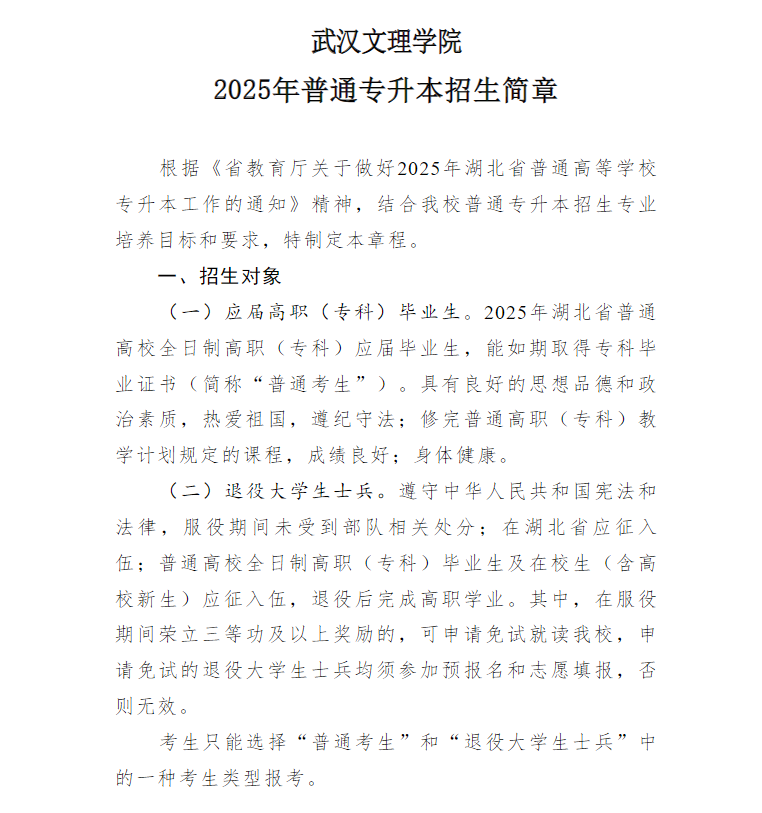 武汉文理学院
2025年普通专升本招生简章

根据《省教育厅关于做好2025年湖北省普通高等学校专升本工作的通知》精神，结合我校普通专升本招生专业培养目标和要求，特制定本章程。

一、招生对象

（一）应届高职（专科）毕业生。2025年湖北省普通高校全日制高职（专科）应届毕业生，能如期取得专科毕业证书（简称“普通考生”）。具有良好的思想品德和政治素质，热爱祖国，遵纪守法；修完普通高职（专科）教学计划规定的课程，成绩良好；身体健康。

（二）退役大学生士兵。遵守中华人民共和国宪法和法律，服役期间未受到部队相关处分；在湖北省应征入伍；普通高校全日制高职（专科）毕业生及在校生（含高校新生）应征入伍，退役后完成高职学业。其中，在服役期间荣立三等功及以上奖励的，可申请免试就读我校，申请免试的退役大学生士兵均须参加预报名和志愿填报，否则无效。

考生只能选择“普通考生”和“退役大学生士兵”中的一种考生类型报考。